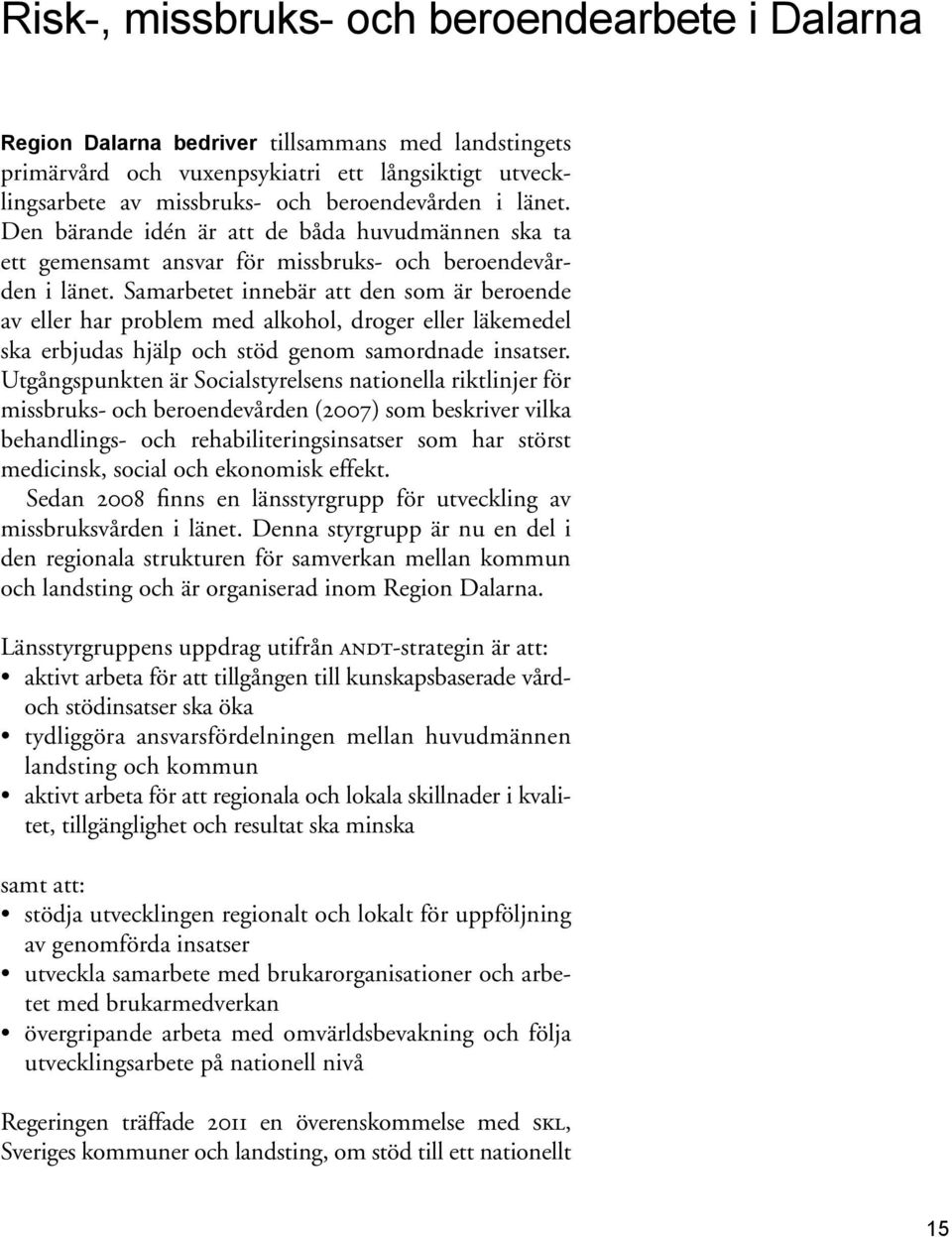 Risk-, missbruks- och beroendearbete i Dalarna

Region Dalarna bedriver tillsammans med landstingets primärvård och vuxenpsykiatri ett långsiktigt utvecklingsarbete av missbruks- och beroendevården i länet. Den bärande idén är att de båda huvudmännen ska ta ett gemensamt ansvar för missbruks- och beroendevården i länet. Samarbetet innebär att den som är beroende av eller har problem med alkohol, droger eller läkemedel ska erbjudas hjälp och stöd genom samordnade insatser. Utgångspunkten är Socialstyrelsens nationella riktlinjer för missbruks- och beroendevården (2007) som beskriver vilka behandlings- och rehabiliteringsinsatser som har störst medicinsk, social och ekonomisk effekt.

Sedan 2008 finns en länsstyrgrupp för utveckling av missbruksvården i länet. Denna styrgrupp är nu en del i den regionala strukturen för samverkan mellan kommun och landsting och är organiserad inom Region Dalarna.

Länsstyrgruppens uppdrag utifrån ANDT-strategin är att:
• aktivt arbeta för att tillgången till kunskapsbaserade vård- och stödinsatser ska öka
• tydliggöra ansvarsfördelningen mellan huvudmännen landsting och kommun
• aktivt arbeta för att regionala och lokala skillnader i kvalitet, tillgänglighet och resultat ska minska

samt att:
• stödja utvecklingen regionalt och lokalt för uppföljning av genomförda insatser
• utveckla samarbete med brukarorganisationer och arbetet med brukarmedverkan
• övergripande arbeta med omvärldsbevakning och följa utvecklingsarbete på nationell nivå

Regeringen träffade 2011 en överenskommelse med SKL, Sveriges kommuner och landsting, om stöd till ett nationellt

15